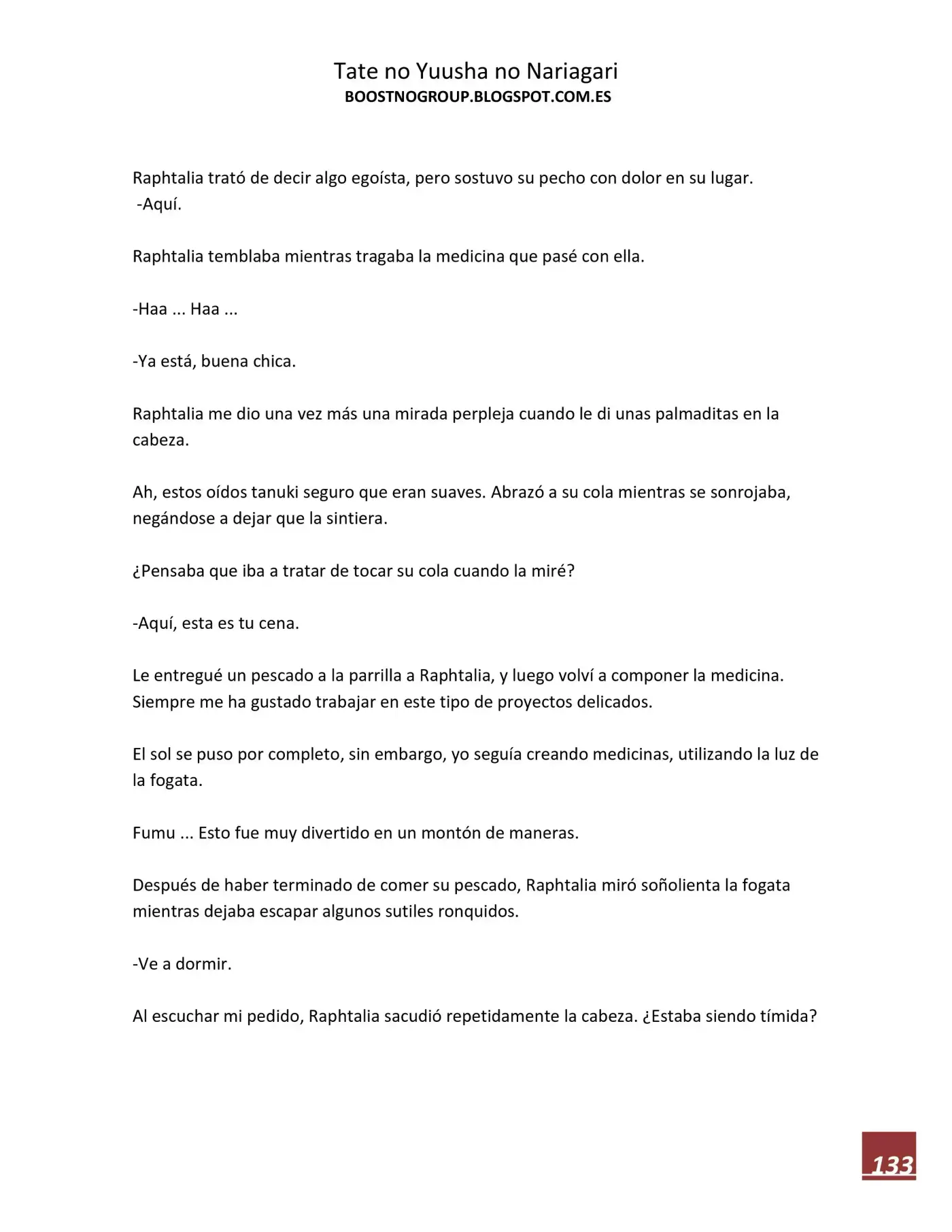 Tate no Yuusha no Nariagari
BOOSTNOGROUP.BLOGSPOT.COM.ES

Raphtalia trató de decir algo egoísta, pero sostuvo su pecho con dolor en su lugar.
-Aquí.

Raphtalia temblaba mientras tragaba la medicina que pasé con ella.

-Haa ... Haa ...

-Ya está, buena chica.

Raphtalia me dio una vez más una mirada perpleja cuando le di unas palmaditas en la cabeza.

Ah, estos oídos tanuki seguro que eran suaves. Abrazó a su cola mientras se sonrojaba, negándose a dejar que la sintiera.

¿Pensaba que iba a tratar de tocar su cola cuando la miré?

-Aquí, esta es tu cena.

Le entregué un pescado a la parrilla a Raphtalia, y luego volví a componer la medicina. Siempre me ha gustado trabajar en este tipo de proyectos delicados.

El sol se puso por completo, sin embargo, yo seguía creando medicinas, utilizando la luz de la fogata.

Fumu ... Esto fue muy divertido en un montón de maneras.

Después de haber terminado de comer su pescado, Raphtalia miró soñolienta la fogata mientras dejaba escapar algunos sutiles ronquidos.

-Ve a dormir.

Al escuchar mi pedido, Raphtalia sacudió repetidamente la cabeza. ¿Estaba siendo tímida?

133